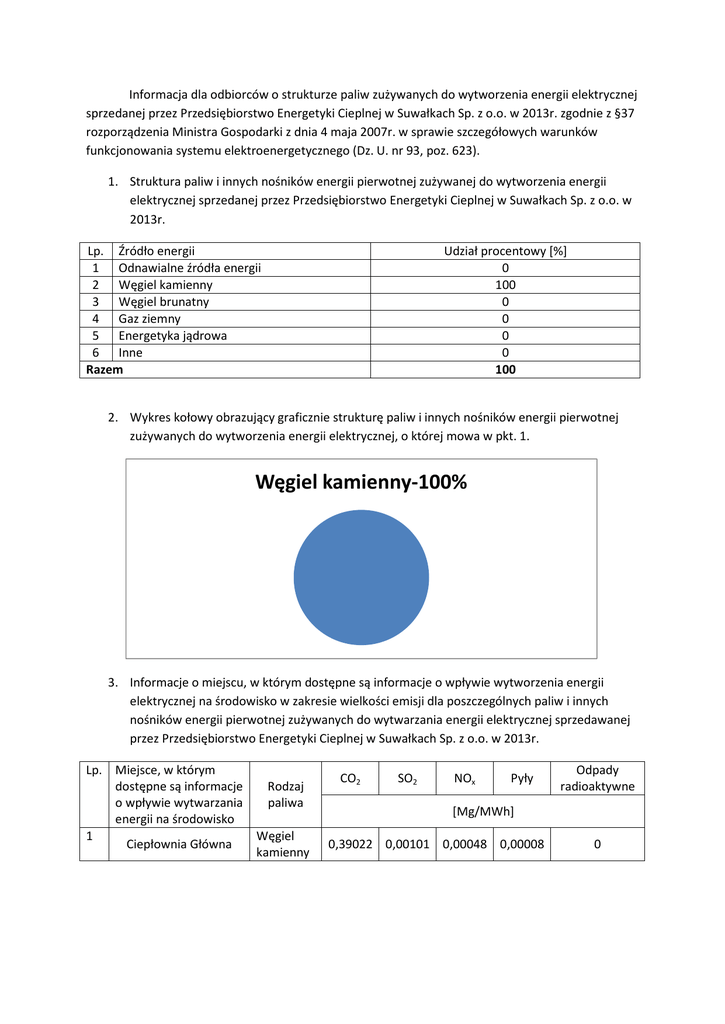 Informacja dla odbiorców o strukturze paliw zużywanych do wytworzenia energii elektrycznej sprzedanej przez Przedsiębiorstwo Energetyki Cieplnej w Suwałkach Sp. z o.o. w 2013r. zgodnie z §37 rozporządzenia Ministra Gospodarki z dnia 4 maja 2007r. w sprawie szczegółowych warunków funkcjonowania systemu elektroenergetycznego (Dz. U. nr 93, poz. 623).

1. Struktura paliw i innych nośników energii pierwotnej zużywanej do wytworzenia energii elektrycznej sprzedanej przez Przedsiębiorstwo Energetyki Cieplnej w Suwałkach Sp. z o.o. w 2013r.

| Lp. | Źródło energii | Udział procentowy [%] |
|---|---|---|
| 1 | Odnawialne źródła energii | 0 |
| 2 | Węgiel kamienny | 100 |
| 3 | Węgiel brunatny | 0 |
| 4 | Gaz ziemny | 0 |
| 5 | Energetyka jądrowa | 0 |
| 6 | Inne | 0 |
| Razem | | 100 |

2. Wykres kołowy obrazujący graficznie strukturę paliw i innych nośników energii pierwotnej zużywanych do wytworzenia energii elektrycznej, o której mowa w pkt. 1.

Węgiel kamienny-100%

3. Informacje o miejscu, w którym dostępne są informacje o wpływie wytworzenia energii elektrycznej na środowisko w zakresie wielkości emisji dla poszczególnych paliw i innych nośników energii pierwotnej zużywanych do wytwarzania energii elektrycznej sprzedawanej przez Przedsiębiorstwo Energetyki Cieplnej w Suwałkach Sp. z o.o. w 2013r.

| Lp. | Miejsce, w którym dostępne są informacje o wpływie wytwarzania energii na środowisko | Rodzaj paliwa | $CO_2$ | $SO_2$ | $NO_x$ | Pyły | Odpady radioaktywne |
|---|---|---|---|---|---|---|---|
| | | | [Mg/MWh] | | | | |
| 1 | Ciepłownia Główna | Węgiel kamienny | 0,39022 | 0,00101 | 0,00048 | 0,00008 | 0 |